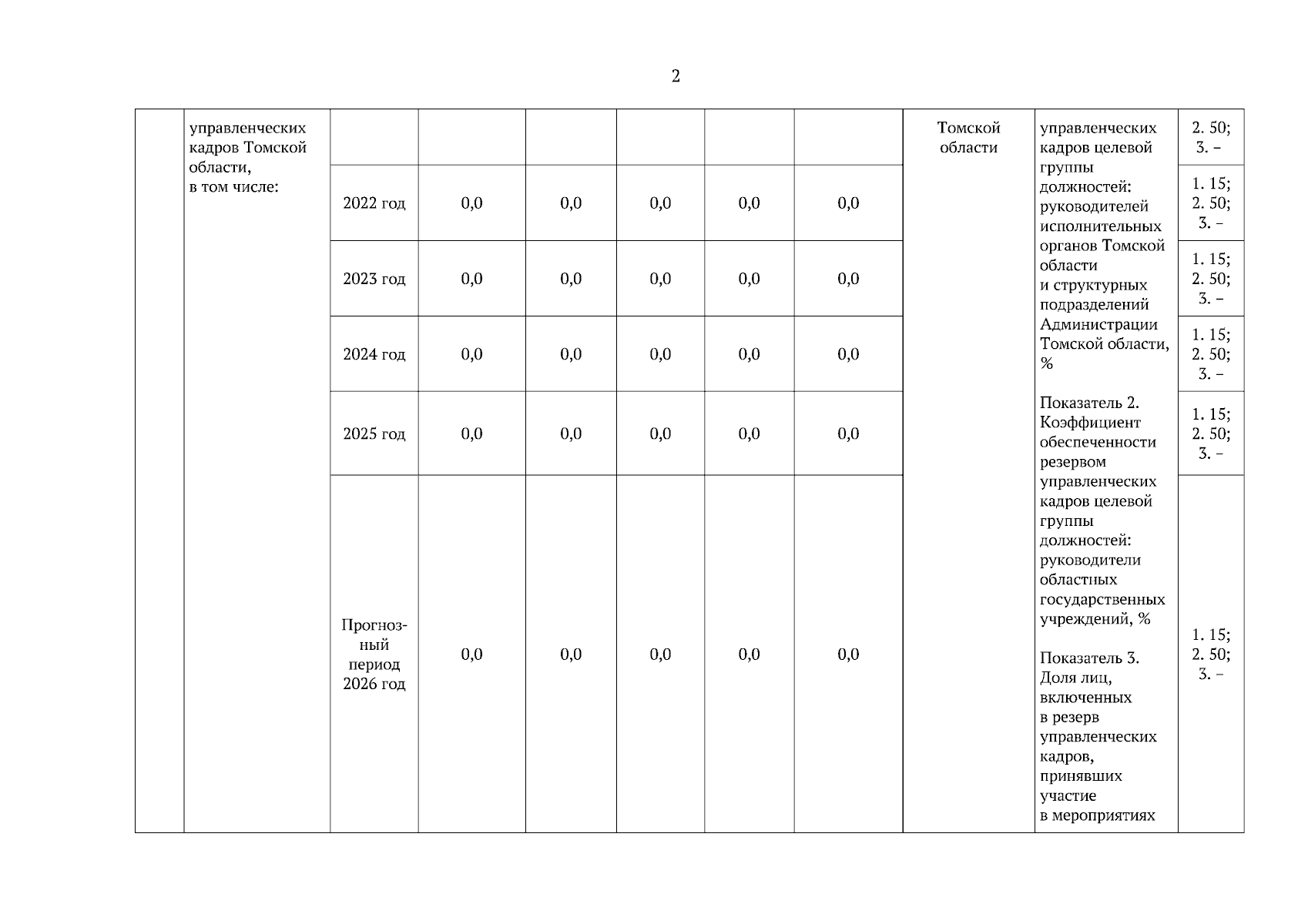 2

| | управленческих кадров Томской области, в том числе: | | | | | | | Томской области | управленческих кадров целевой группы должностей: руководителей исполнительных органов Томской области и структурных подразделений Администрации Томской области, % Показатель 2. Коэффициент обеспеченности резервом управленческих кадров целевой группы должностей: руководители областных государственных учреждений, % Показатель 3. Доля лиц, включенных в резерв управленческих кадров, принявших участие в мероприятиях | 2. 50; 3. – |
|---|---|---|---|---|---|---|---|---|---|---|
| | | 2022 год | 0,0 | 0,0 | 0,0 | 0,0 | 0,0 | | | 1. 15; 2. 50; 3. – |
| | | 2023 год | 0,0 | 0,0 | 0,0 | 0,0 | 0,0 | | | 1. 15; 2. 50; 3. – |
| | | 2024 год | 0,0 | 0,0 | 0,0 | 0,0 | 0,0 | | | 1. 15; 2. 50; 3. – |
| | | 2025 год | 0,0 | 0,0 | 0,0 | 0,0 | 0,0 | | | 1. 15; 2. 50; 3. – |
| | | Прогнозный период 2026 год | 0,0 | 0,0 | 0,0 | 0,0 | 0,0 | | | 1. 15; 2. 50; 3. – |